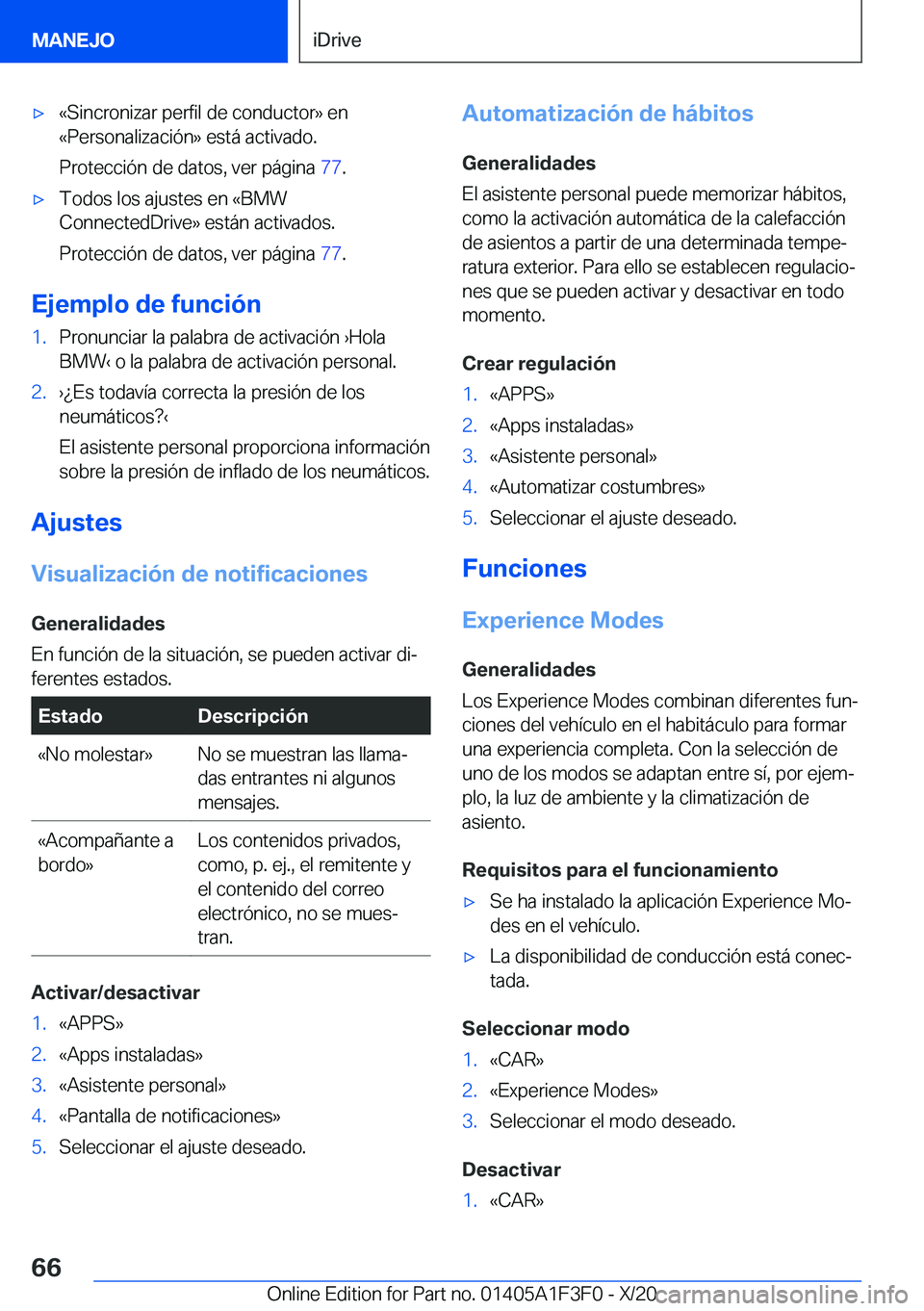 MANEJO

iDrive

▷ «Sincronizar perfil de conductor» en «Personalización» está activado.

Protección de datos, ver página 77.

▷ Todos los ajustes en «BMW ConnectedDrive» están activados.

Protección de datos, ver página 77.

Ejemplo de función

1. Pronunciar la palabra de activación ›Hola BMW‹ o la palabra de activación personal.

2. ›¿Es todavía correcta la presión de los neumáticos?‹

El asistente personal proporciona información sobre la presión de inflado de los neumáticos.

Ajustes

Visualización de notificaciones

Generalidades

En función de la situación, se pueden activar diferentes estados.

| Estado | Descripción |
|---|---|
| «No molestar» | No se muestran las llamadas entrantes ni algunos mensajes. |
| «Acompañante a bordo» | Los contenidos privados, como, p. ej., el remitente y el contenido del correo electrónico, no se muestran. |

Activar/desactivar

1. «APPS»

2. «Apps instaladas»

3. «Asistente personal»

4. «Pantalla de notificaciones»

5. Seleccionar el ajuste deseado.

Automatización de hábitos

Generalidades

El asistente personal puede memorizar hábitos, como la activación automática de la calefacción de asientos a partir de una determinada temperatura exterior. Para ello se establecen regulaciones que se pueden activar y desactivar en todo momento.

Crear regulación

1. «APPS»

2. «Apps instaladas»

3. «Asistente personal»

4. «Automatizar costumbres»

5. Seleccionar el ajuste deseado.

Funciones

Experience Modes

Generalidades

Los Experience Modes combinan diferentes funciones del vehículo en el habitáculo para formar una experiencia completa. Con la selección de uno de los modos se adaptan entre sí, por ejemplo, la luz de ambiente y la climatización de asiento.

Requisitos para el funcionamiento

▷ Se ha instalado la aplicación Experience Modes en el vehículo.

▷ La disponibilidad de conducción está conectada.

Seleccionar modo

1. «CAR»

2. «Experience Modes»

3. Seleccionar el modo deseado.

Desactivar

1. «CAR»

66

Online Edition for Part no. 01405A1F3F0 - X/20 carmanualsonline.info